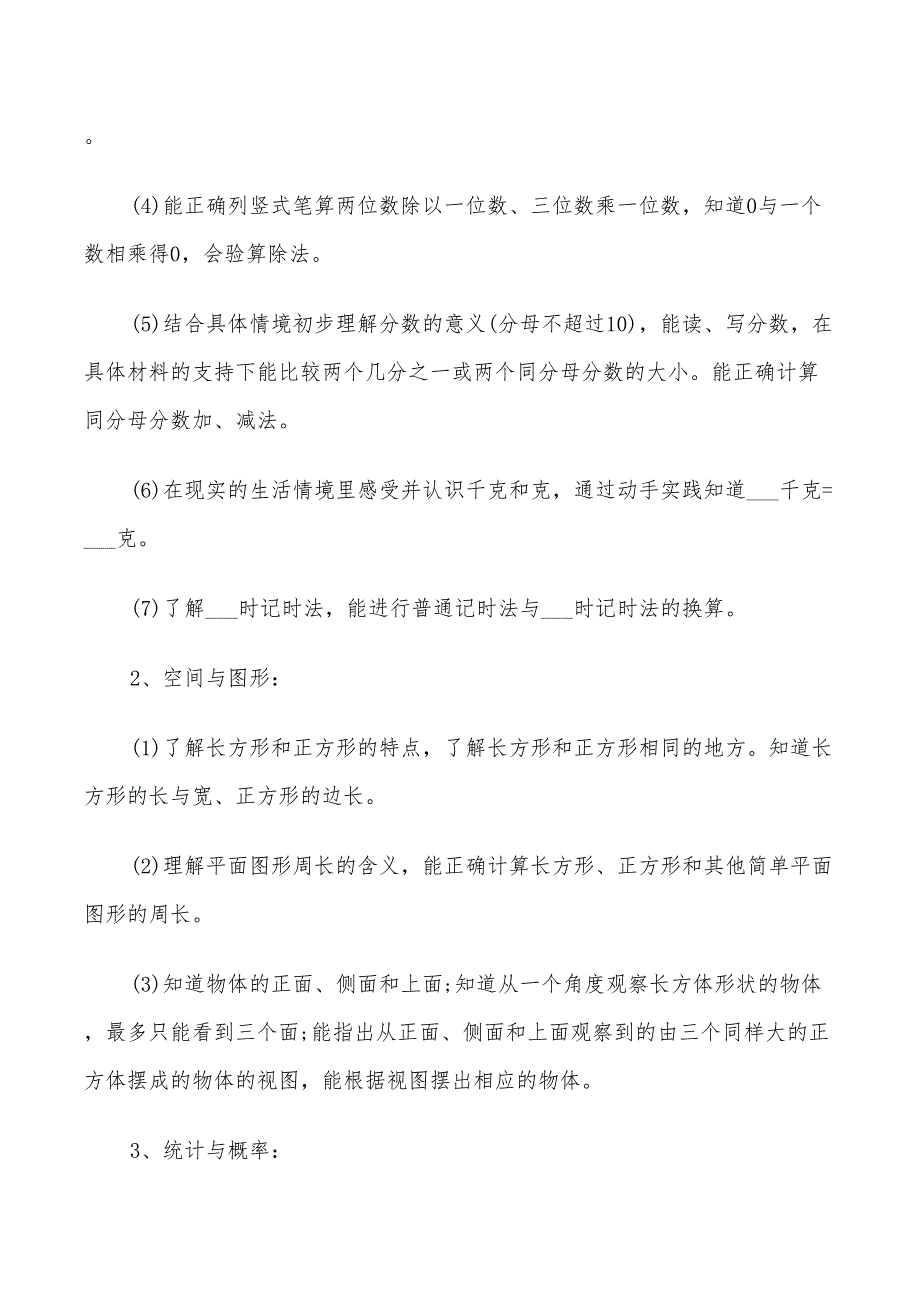 。

(4)能正确列竖式笔算两位数除以一位数、三位数乘一位数，知道0与一个数相乘得0，会验算除法。

(5)结合具体情境初步理解分数的意义(分母不超过10)，能读、写分数，在具体材料的支持下能比较两个几分之一或两个同分母分数的大小。能正确计算同分母分数加、减法。

(6)在现实的生活情境里感受并认识千克和克，通过动手实践知道___千克=___克。

(7)了解___时记时法，能进行普通记时法与___时记时法的换算。

2、空间与图形：

(1)了解长方形和正方形的特点，了解长方形和正方形相同的地方。知道长方形的长与宽、正方形的边长。

(2)理解平面图形周长的含义，能正确计算长方形、正方形和其他简单平面图形的周长。

(3)知道物体的正面、侧面和上面;知道从一个角度观察长方体形状的物体，最多只能看到三个面;能指出从正面、侧面和上面观察到的由三个同样大的正方体摆成的物体的视图，能根据视图摆出相应的物体。

3、统计与概率：